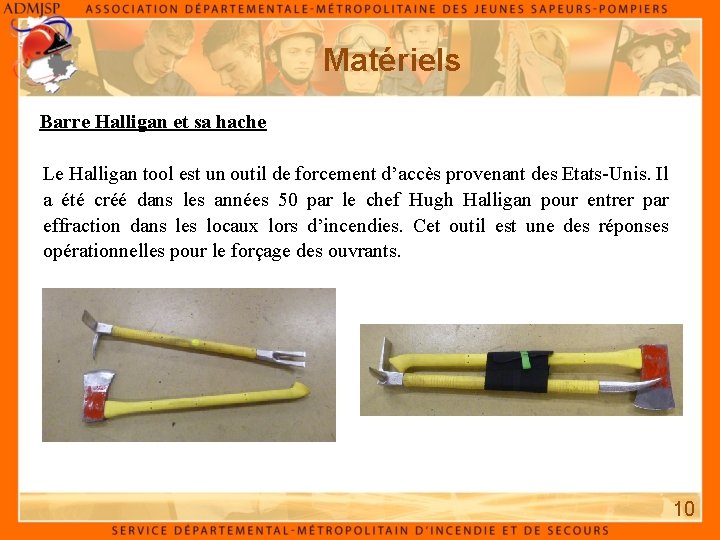 ADMJSP ASSOCIATION DÉPARTEMENTALE-MÉTROPOLITAINE DES JEUNES SAPEURS-POMPIERS

Matériels

Barre Halligan et sa hache

Le Halligan tool est un outil de forcement d'accès provenant des Etats-Unis. Il a été créé dans les années 50 par le chef Hugh Halligan pour entrer par effraction dans les locaux lors d'incendies. Cet outil est une des réponses opérationnelles pour le forçage des ouvrants.

10

SERVICE DÉPARTEMENTAL-MÉTROPOLITAIN D'INCENDIE ET DE SECOURS